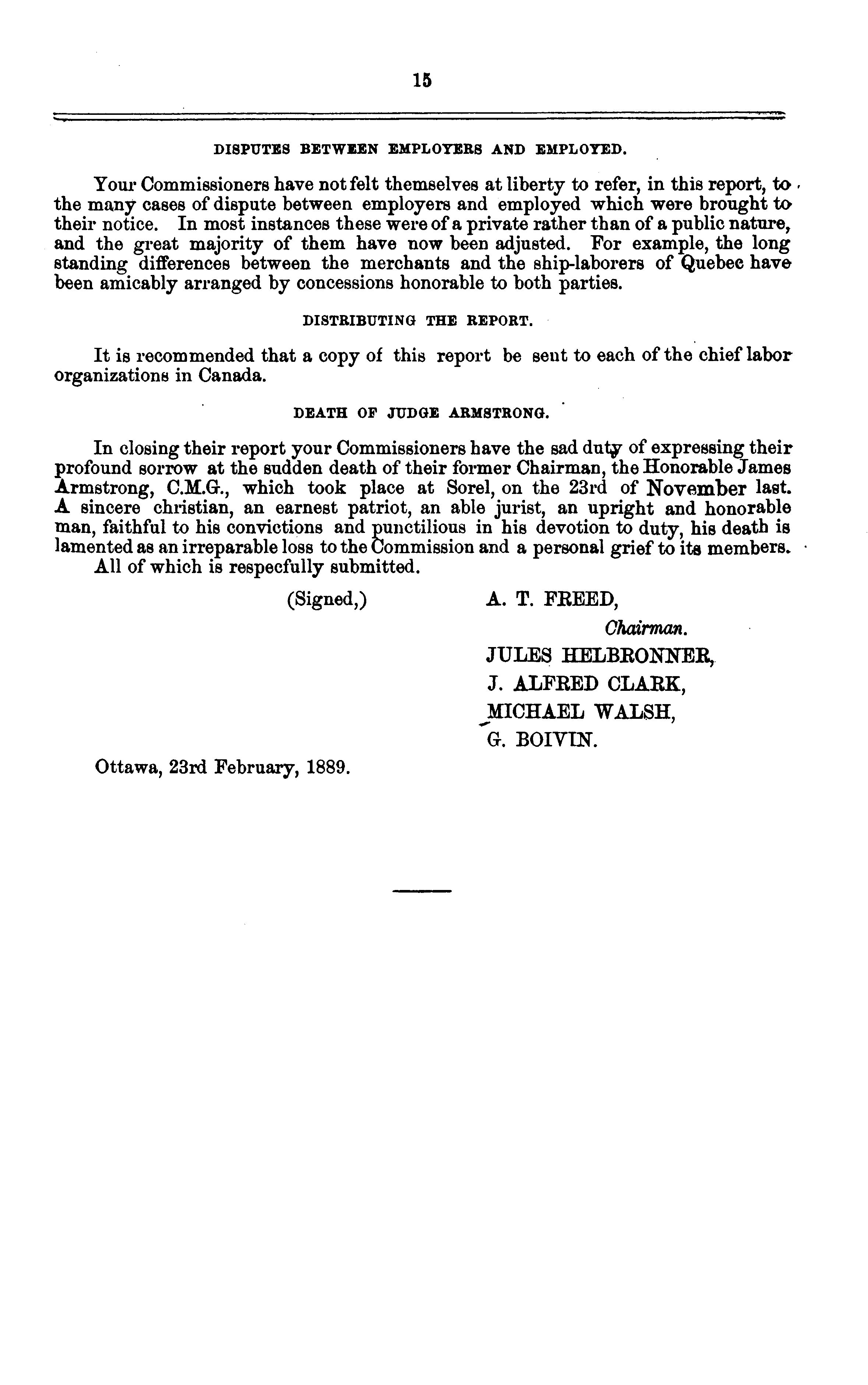 15

DISPUTES BETWEEN EMPLOYERS AND EMPLOYED.

Your Commissioners have not felt themselves at liberty to refer, in this report, to the many cases of dispute between employers and employed which were brought to their notice. In most instances these were of a private rather than of a public nature, and the great majority of them have now been adjusted. For example, the long standing differences between the merchants and the ship-laborers of Quebec have been amicably arranged by concessions honorable to both parties.

DISTRIBUTING THE REPORT.

It is recommended that a copy of this report be sent to each of the chief labor organizations in Canada.

DEATH OF JUDGE ARMSTRONG.

In closing their report your Commissioners have the sad duty of expressing their profound sorrow at the sudden death of their former Chairman, the Honorable James Armstrong, C.M.G., which took place at Sorel, on the 23rd of November last. A sincere christian, an earnest patriot, an able jurist, an upright and honorable man, faithful to his convictions and punctilious in his devotion to duty, his death is lamented as an irreparable loss to the Commission and a personal grief to its members.
All of which is respecfully submitted.

(Signed,) A. T. FREED,
Chairman.
JULES HELBRONNER,
J. ALFRED CLARK,
MICHAEL WALSH,
G. BOIVIN.

Ottawa, 23rd February, 1889.